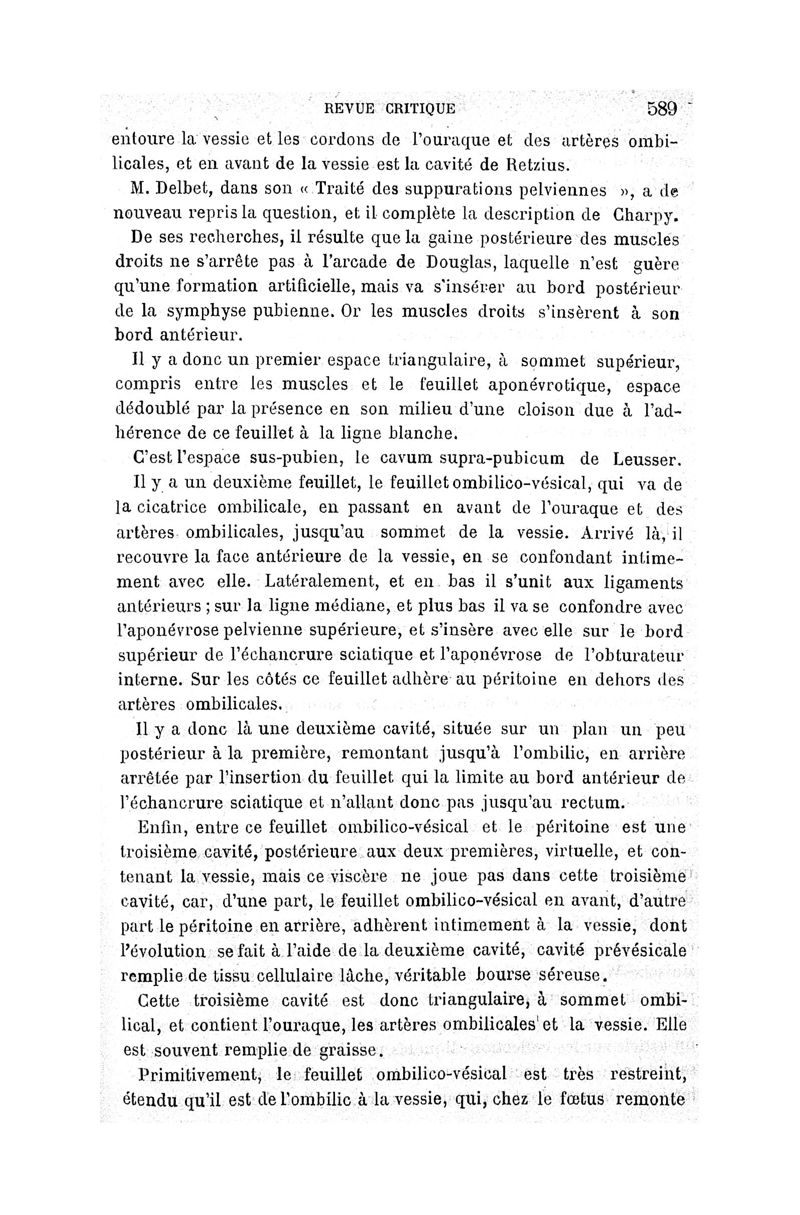 REVUE CRITIQUE 589

entoure la vessie et les cordons de l'ouraque et des artères ombilicales, et en avant de la vessie est la cavité de Retzius.

M. Delbet, dans son « Traité des suppurations pelviennes », a de nouveau repris la question, et il complète la description de Charpy.

De ses recherches, il résulte que la gaine postérieure des muscles droits ne s'arrête pas à l'arcade de Douglas, laquelle n'est guère qu'une formation artificielle, mais va s'insérer au bord postérieur de la symphyse pubienne. Or les muscles droits s'insèrent à son bord antérieur.

Il y a donc un premier espace triangulaire, à sommet supérieur, compris entre les muscles et le feuillet aponévrotique, espace dédoublé par la présence en son milieu d'une cloison due à l'adhérence de ce feuillet à la ligne blanche.

C'est l'espace sus-pubien, le cavum supra-pubicum de Leusser.

Il y a un deuxième feuillet, le feuillet ombilico-vésical, qui va de la cicatrice ombilicale, en passant en avant de l'ouraque et des artères ombilicales, jusqu'au sommet de la vessie. Arrivé là, il recouvre la face antérieure de la vessie, en se confondant intimement avec elle. Latéralement, et en bas il s'unit aux ligaments antérieurs ; sur la ligne médiane, et plus bas il va se confondre avec l'aponévrose pelvienne supérieure, et s'insère avec elle sur le bord supérieur de l'échancrure sciatique et l'aponévrose de l'obturateur interne. Sur les côtés ce feuillet adhère au péritoine en dehors des artères ombilicales.

Il y a donc là une deuxième cavité, située sur un plan un peu postérieur à la première, remontant jusqu'à l'ombilic, en arrière arrêtée par l'insertion du feuillet qui la limite au bord antérieur de l'échancrure sciatique et n'allant donc pas jusqu'au rectum.

Enfin, entre ce feuillet ombilico-vésical et le péritoine est une troisième cavité, postérieure aux deux premières, virtuelle, et contenant la vessie, mais ce viscère ne joue pas dans cette troisième cavité, car, d'une part, le feuillet ombilico-vésical en avant, d'autre part le péritoine en arrière, adhèrent intimement à la vessie, dont l'évolution se fait à l'aide de la deuxième cavité, cavité prévésicale remplie de tissu cellulaire lâche, véritable bourse séreuse.

Cette troisième cavité est donc triangulaire, à sommet ombilical, et contient l'ouraque, les artères ombilicales et la vessie. Elle est souvent remplie de graisse.

Primitivement, le feuillet ombilico-vésical est très restreint, étendu qu'il est de l'ombilic à la vessie, qui, chez le fœtus remonte